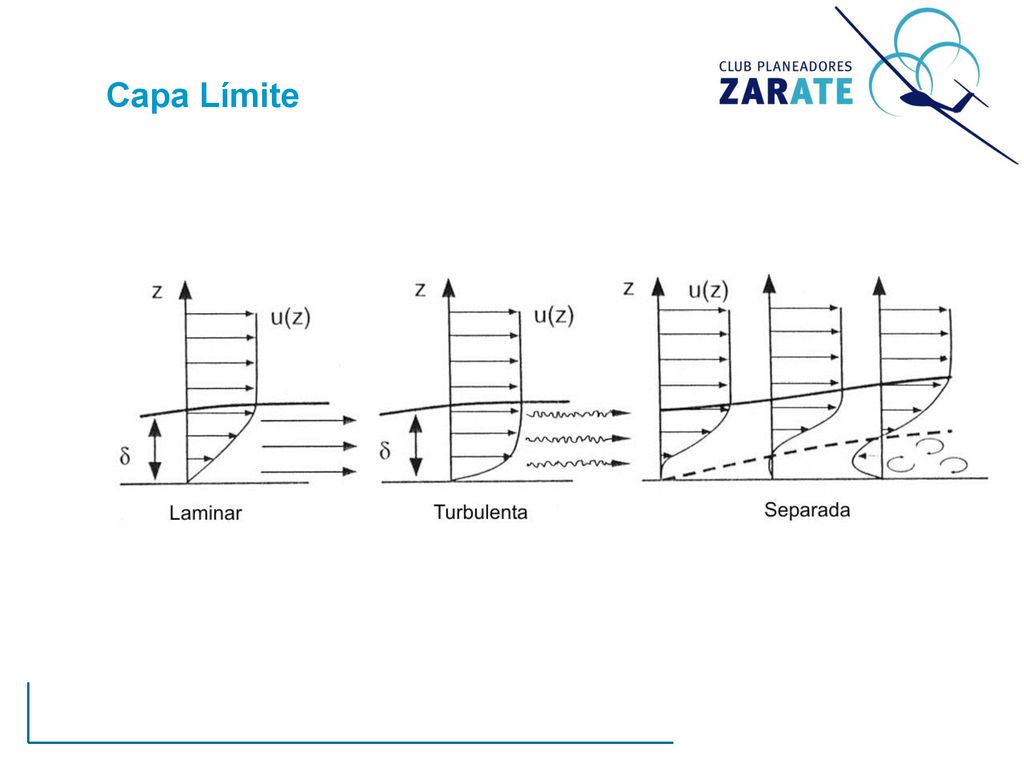 Capa Límite

CLUB PLANEADORES
ZARATE

z
u(z)
$\delta$
Laminar

z
u(z)
$\delta$
Turbulenta

z
u(z)
Separada